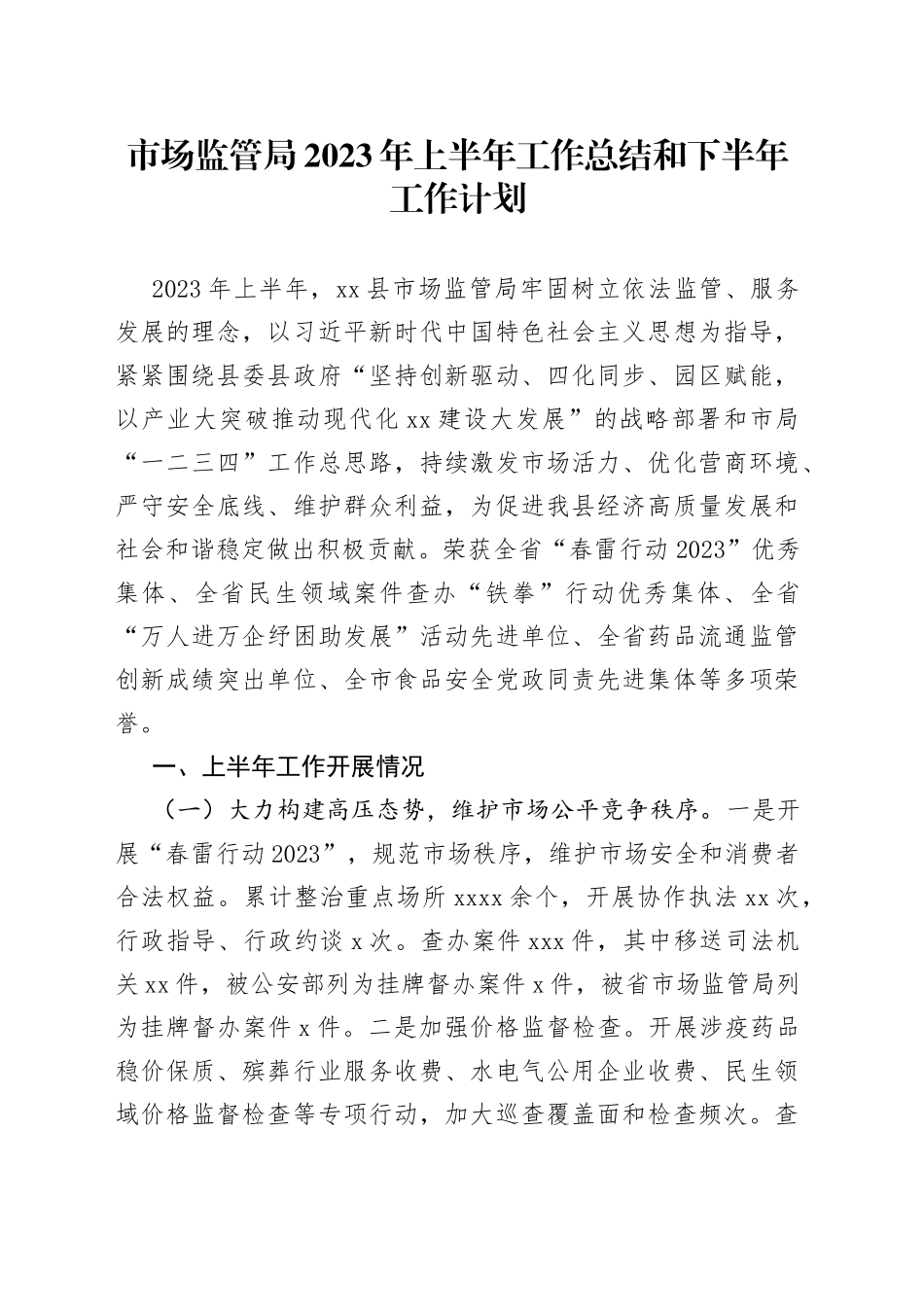 市场监管局2023年上半年工作总结和下半年工作计划

2023年上半年，xx县市场监管局牢固树立依法监管、服务发展的理念，以习近平新时代中国特色社会主义思想为指导，紧紧围绕县委县政府“坚持创新驱动、四化同步、园区赋能，以产业大突破推动现代化xx建设大发展”的战略部署和市局“一二三四”工作总思路，持续激发市场活力、优化营商环境、严守安全底线、维护群众利益，为促进我县经济高质量发展和社会和谐稳定做出积极贡献。荣获全省“春雷行动2023”优秀集体、全省民生领域案件查办“铁拳”行动优秀集体、全省“万人进万企纾困助发展”活动先进单位、全省药品流通监管创新成绩突出单位、全市食品安全党政同责先进集体等多项荣誉。

一、上半年工作开展情况

（一）大力构建高压态势，维护市场公平竞争秩序。一是开展“春雷行动2023”，规范市场秩序，维护市场安全和消费者合法权益。累计整治重点场所xxxx余个，开展协作执法xx次，行政指导、行政约谈x次。查办案件xxx件，其中移送司法机关xx件，被公安部列为挂牌督办案件x件，被省市场监管局列为挂牌督办案件x件。二是加强价格监督检查。开展涉疫药品稳价保质、殡葬行业服务收费、水电气公用企业收费、民生领域价格监督检查等专项行动，加大巡查覆盖面和检查频次。查